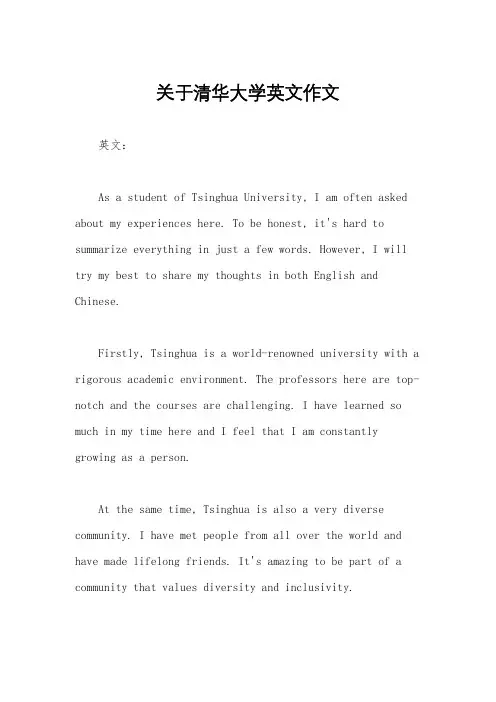 关于清华大学英文作文

英文：

As a student of Tsinghua University, I am often asked about my experiences here. To be honest, it's hard to summarize everything in just a few words. However, I will try my best to share my thoughts in both English and Chinese.

Firstly, Tsinghua is a world-renowned university with a rigorous academic environment. The professors here are top-notch and the courses are challenging. I have learned so much in my time here and I feel that I am constantly growing as a person.

At the same time, Tsinghua is also a very diverse community. I have met people from all over the world and have made lifelong friends. It's amazing to be part of a community that values diversity and inclusivity.